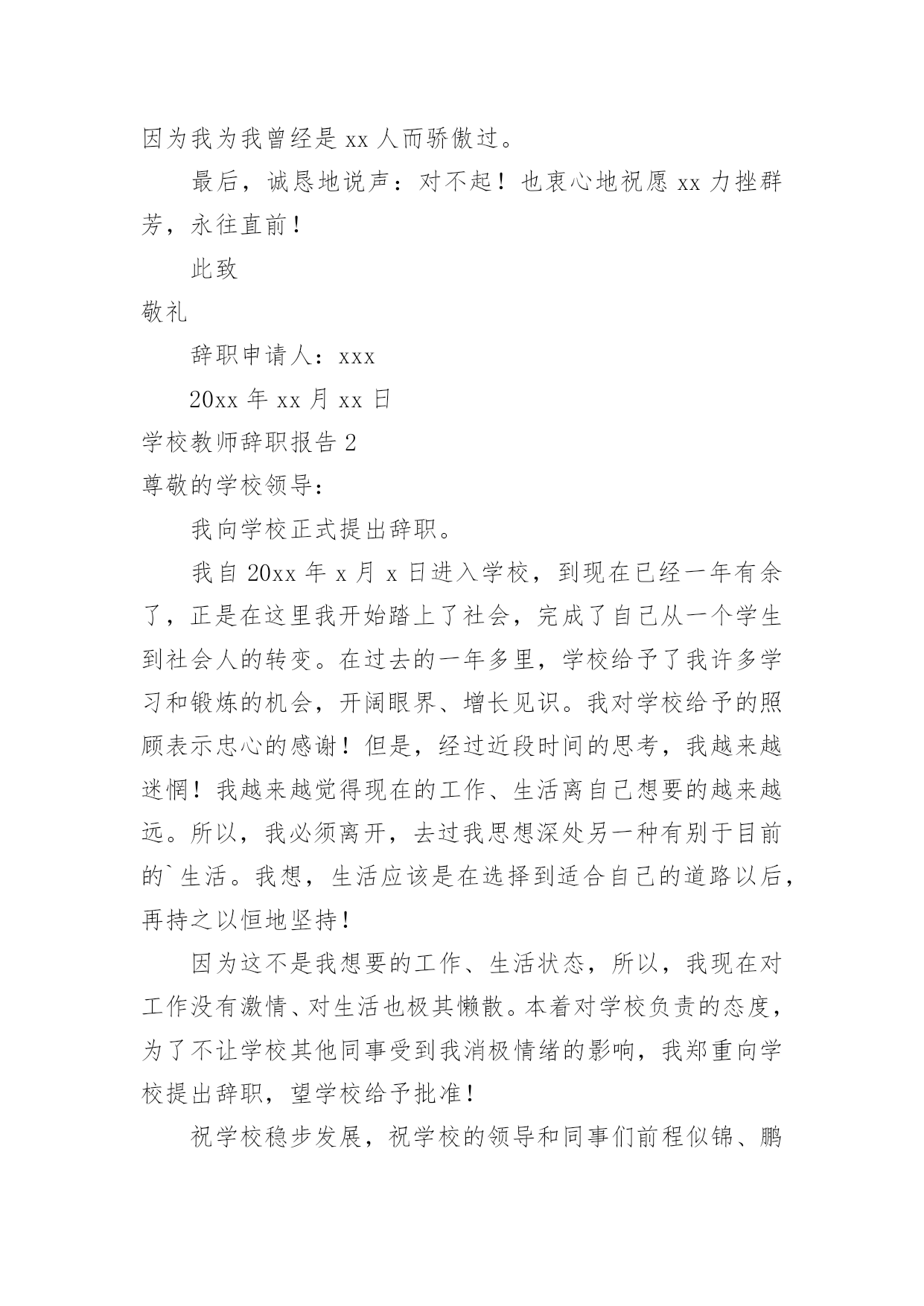 因为我为我曾经是 xx 人而骄傲过。

最后，诚恳地说声：对不起！也衷心地祝愿 xx 力挫群芳，永往直前！

此致

敬礼

辞职申请人：xxx

20xx 年 xx 月 xx 日

学校教师辞职报告 2

尊敬的学校领导：

我向学校正式提出辞职。

我自 20xx 年 x 月 x 日进入学校，到现在已经一年有余了，正是在这里我开始踏上了社会，完成了自己从一个学生到社会人的转变。在过去的一年多里，学校给予了我许多学习和锻炼的机会，开阔眼界、增长见识。我对学校给予的照顾表示忠心的感谢！但是，经过近段时间的思考，我越来越迷惘！我越来越觉得现在的工作、生活离自己想要的越来越远。所以，我必须离开，去过我思想深处另一种有别于目前的`生活。我想，生活应该是在选择到适合自己的道路以后，再持之以恒地坚持！

因为这不是我想要的工作、生活状态，所以，我现在对工作没有激情、对生活也极其懒散。本着对学校负责的态度，为了不让学校其他同事受到我消极情绪的影响，我郑重向学校提出辞职，望学校给予批准！

祝学校稳步发展，祝学校的领导和同事们前程似锦、鹏